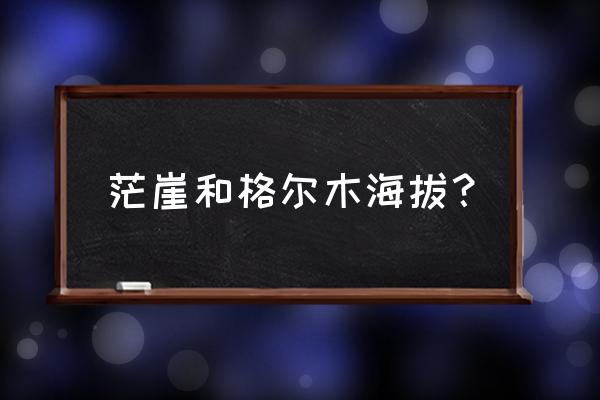 茫崖和格尔木海拔？